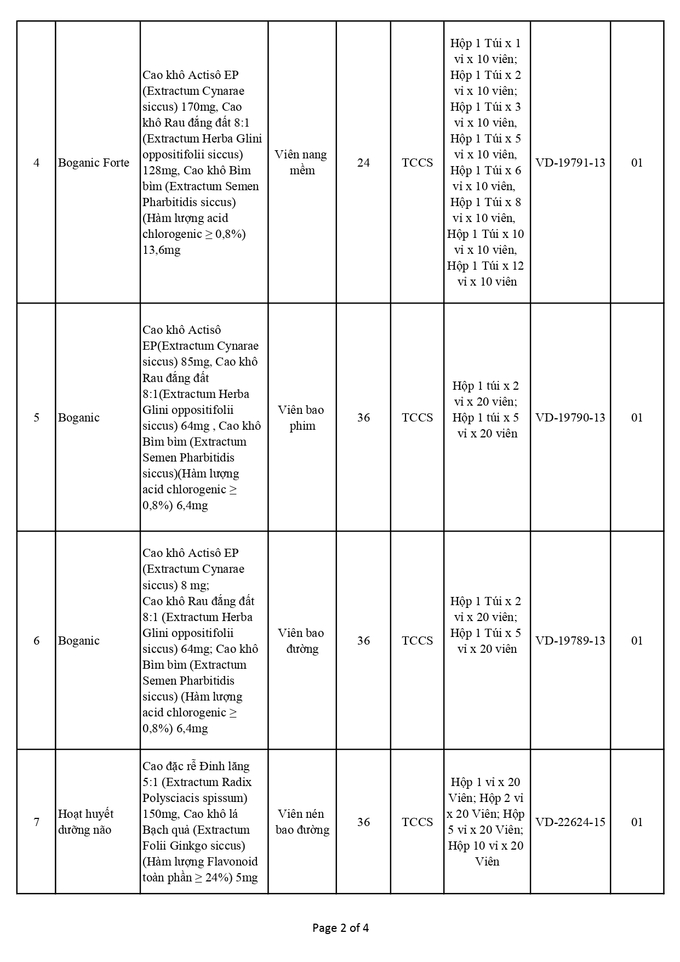 | 4 | Boganic Forte | Cao khô Actisô EP (Extractum Cynarae siccus) 170mg, Cao khô Rau đắng đất 8:1 (Extractum Herba Glini oppositifolii siccus) 128mg, Cao khô Bìm bìm (Extractum Semen Pharbitidis siccus) (Hàm lượng acid chlorogenic ≥ 0,8%) 13,6mg | Viên nang mềm | 24 | TCCS | Hộp 1 Túi x 1 vỉ x 10 viên; Hộp 1 Túi x 2 vỉ x 10 viên; Hộp 1 Túi x 3 vỉ x 10 viên, Hộp 1 Túi x 5 vỉ x 10 viên, Hộp 1 Túi x 6 vỉ x 10 viên, Hộp 1 Túi x 8 vỉ x 10 viên, Hộp 1 Túi x 10 vỉ x 10 viên, Hộp 1 Túi x 12 vỉ x 10 viên | VD-19791-13 | 01 |
|---|---|---|---|---|---|---|---|---|
| 5 | Boganic | Cao khô Actisô EP(Extractum Cynarae siccus) 85mg, Cao khô Rau đắng đất 8:1(Extractum Herba Glini oppositifolii siccus) 64mg , Cao khô Bìm bìm (Extractum Semen Pharbitidis siccus)(Hàm lượng acid chlorogenic ≥ 0,8%) 6,4mg | Viên bao phim | 36 | TCCS | Hộp 1 túi x 2 vỉ x 20 viên; Hộp 1 túi x 5 vỉ x 20 viên | VD-19790-13 | 01 |
| 6 | Boganic | Cao khô Actisô EP (Extractum Cynarae siccus) 8 mg; Cao khô Rau đắng đất 8:1 (Extractum Herba Glini oppositifolii siccus) 64mg; Cao khô Bìm bìm (Extractum Semen Pharbitidis siccus) (Hàm lượng acid chlorogenic ≥ 0,8%) 6,4mg | Viên bao đường | 36 | TCCS | Hộp 1 Túi x 2 vỉ x 20 viên; Hộp 1 Túi x 5 vỉ x 20 viên | VD-19789-13 | 01 |
| 7 | Hoạt huyết dưỡng não | Cao đặc rễ Đinh lăng 5:1 (Extractum Radix Polysciacis spissum) 150mg, Cao khô lá Bạch quả (Extractum Folii Ginkgo siccus) (Hàm lượng Flavonoid toàn phần ≥ 24%) 5mg | Viên nén bao đường | 36 | TCCS | Hộp 1 vỉ x 20 Viên; Hộp 2 vỉ x 20 Viên; Hộp 5 vỉ x 20 Viên; Hộp 10 vỉ x 20 Viên | VD-22624-15 | 01 |

Page 2 of 4